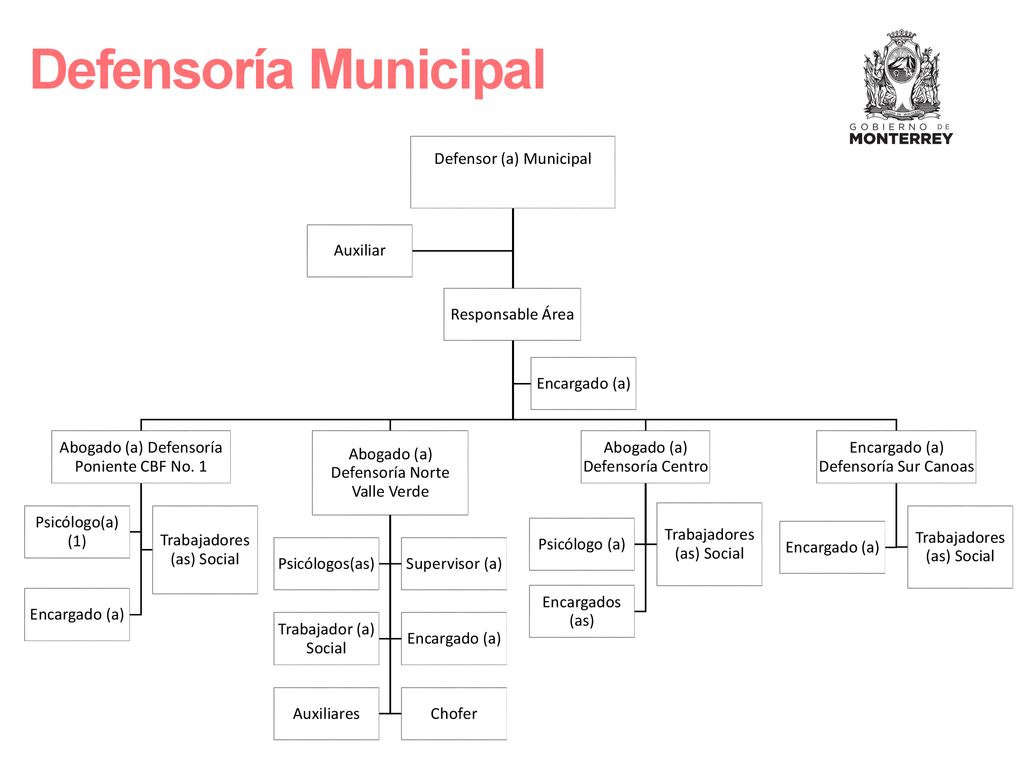 Defensoría Municipal

GOBIERNO DE MONTERREY

Defensor (a) Municipal

Auxiliar

Responsable Área

Encargado (a)

Abogado (a) Defensoría Poniente CBF No. 1

Psicólogo(a) (1)

Trabajadores (as) Social

Encargado (a)

Abogado (a) Defensoría Norte Valle Verde

Psicólogos(as)

Supervisor (a)

Trabajador (a) Social

Encargado (a)

Auxiliares

Chofer

Abogado (a) Defensoría Centro

Psicólogo (a)

Trabajadores (as) Social

Encargados (as)

Encargado (a) Defensoría Sur Canoas

Encargado (a)

Trabajadores (as) Social